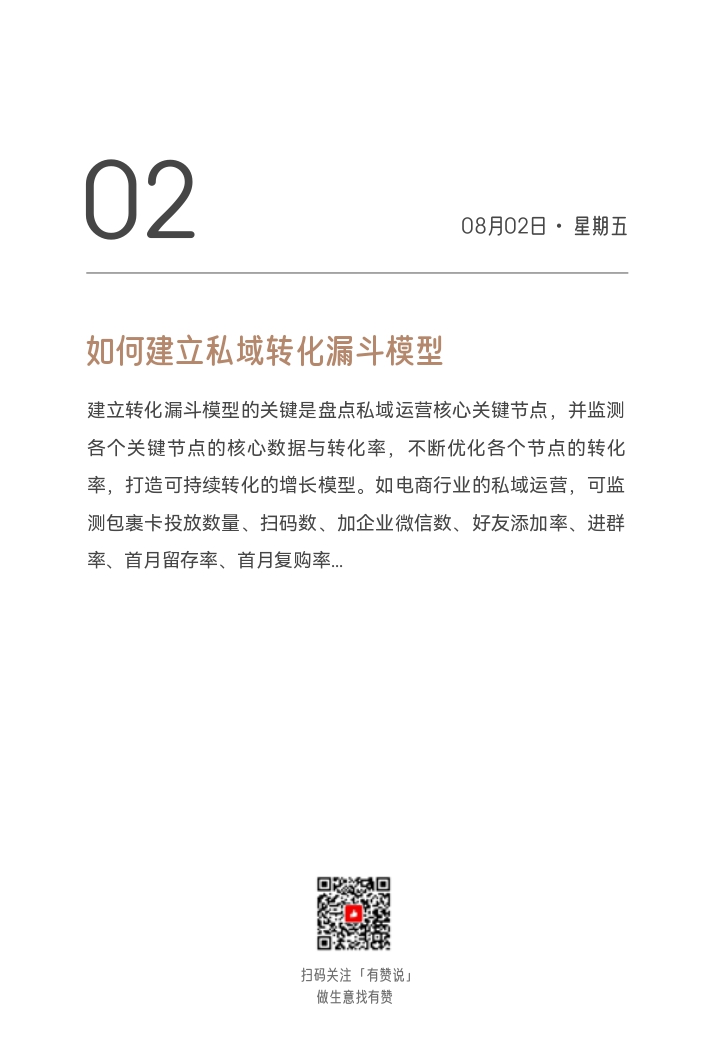 02

08月02日 · 星期五

如何建立私域转化漏斗模型

建立转化漏斗模型的关键是盘点私域运营核心关键节点，并监测各个关键节点的核心数据与转化率，不断优化各个节点的转化率，打造可持续转化的增长模型。如电商行业的私域运营，可监测包裹卡投放数量、扫码数、加企业微信数、好友添加率、进群率、首月留存率、首月复购率...

扫码关注「有赞说」
做生意找有赞